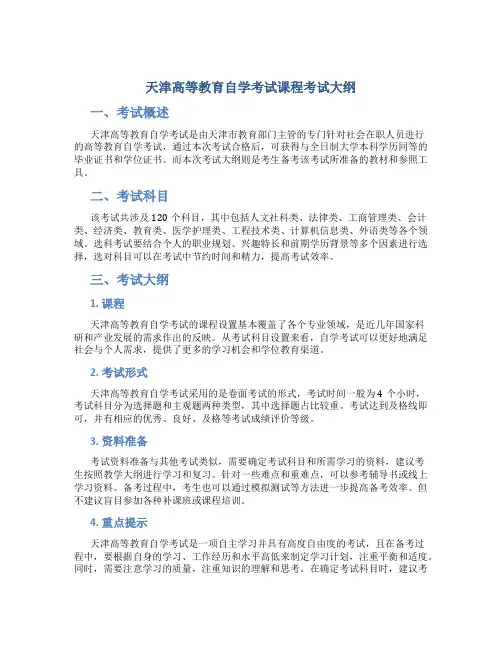 天津高等教育自学考试课程考试大纲

一、考试概述

天津高等教育自学考试是由天津市教育部门主管的专门针对社会在职人员进行的高等教育自学考试，通过本次考试合格后，可获得与全日制大学本科学历同等的毕业证书和学位证书。而本次考试大纲则是考生备考该考试所准备的教材和参照工具。

二、考试科目

该考试共涉及 120 个科目，其中包括人文社科类、法律类、工商管理类、会计类、经济类、教育类、医学护理类、工程技术类、计算机信息类、外语类等各个领域。选科考试要结合个人的职业规划、兴趣特长和前期学历背景等多个因素进行选择，选对科目可以在考试中节约时间和精力，提高考试效率。

三、考试大纲

1. 课程

天津高等教育自学考试的课程设置基本覆盖了各个专业领域，是近几年国家科研和产业发展的需求作出的反映。从考试科目设置来看，自学考试可以更好地满足社会与个人需求，提供了更多的学习机会和学位教育渠道。

2. 考试形式

天津高等教育自学考试采用的是卷面考试的形式，考试时间一般为 4 个小时，考试科目分为选择题和主观题两种类型，其中选择题占比较重。考试达到及格线即可，并有相应的优秀、良好、及格等考试成绩评价等级。

3. 资料准备

考试资料准备与其他考试类似，需要确定考试科目和所需学习的资料，建议考生按照教学大纲进行学习和复习。针对一些难点和重难点，可以参考辅导书或线上学习资料。备考过程中，考生也可以通过模拟测试等方法进一步提高备考效率。但不建议盲目参加各种补课班或课程培训。

4. 重点提示

天津高等教育自学考试是一项自主学习并具有高度自由度的考试，且在备考过程中，要根据自身的学习、工作经历和水平高低来制定学习计划，注重平衡和适度。同时，需要注意学习的质量，注重知识的理解和思考。在确定考试科目时，建议考